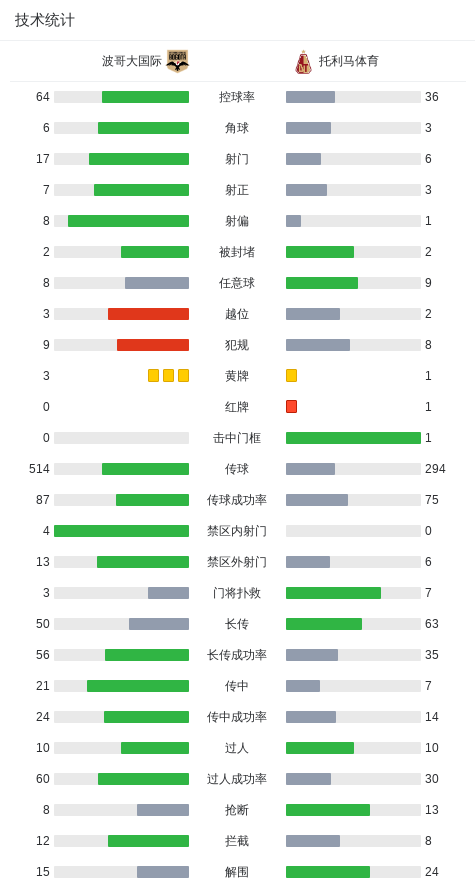 技术统计

| 波哥大国际 | | 托利马体育 |
|---|---|---|
| 64 | 控球率 | 36 |
| 6 | 角球 | 3 |
| 17 | 射门 | 6 |
| 7 | 射正 | 3 |
| 8 | 射偏 | 1 |
| 2 | 被封堵 | 2 |
| 8 | 任意球 | 9 |
| 3 | 越位 | 2 |
| 9 | 犯规 | 8 |
| 3 | 黄牌 | 1 |
| 0 | 红牌 | 1 |
| 0 | 击中门框 | 1 |
| 514 | 传球 | 294 |
| 87 | 传球成功率 | 75 |
| 4 | 禁区内射门 | 0 |
| 13 | 禁区外射门 | 6 |
| 3 | 门将扑救 | 7 |
| 50 | 长传 | 63 |
| 56 | 长传成功率 | 35 |
| 21 | 传中 | 7 |
| 24 | 传中成功率 | 14 |
| 10 | 过人 | 10 |
| 60 | 过人成功率 | 30 |
| 8 | 抢断 | 13 |
| 12 | 拦截 | 8 |
| 15 | 解围 | 24 |